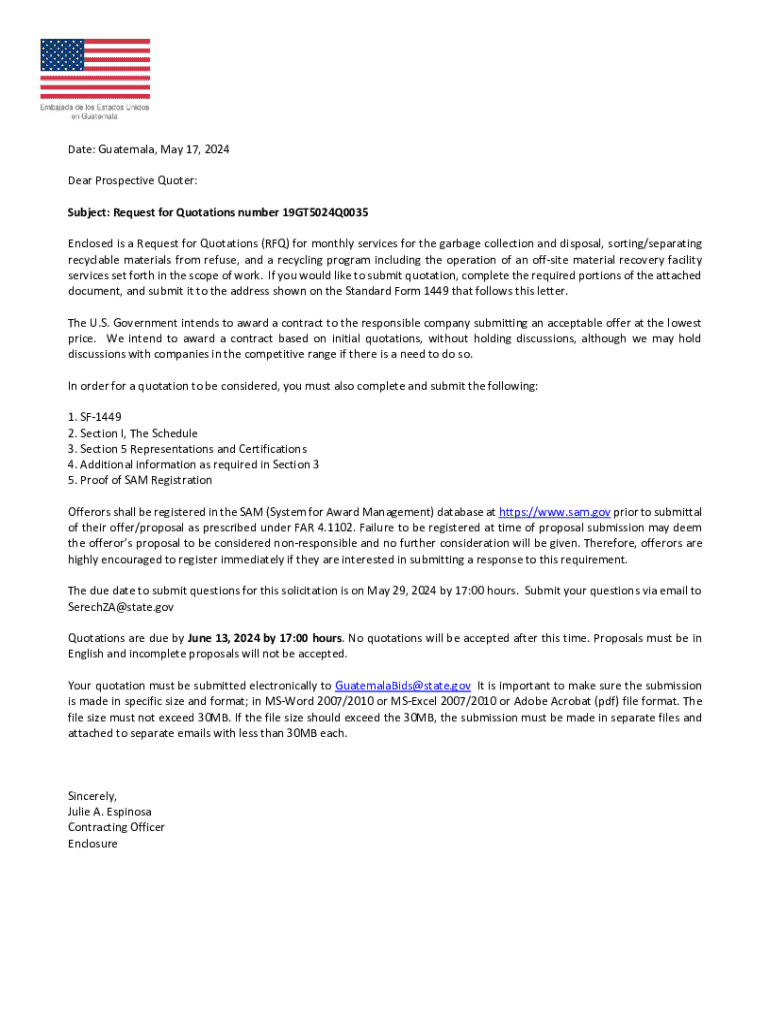 Embajada de los Estados Unidos en Guatemala

Date: Guatemala, May 17, 2024

Dear Prospective Quoter:

Subject: Request for Quotations number 19GT5024Q0035

Enclosed is a Request for Quotations (RFQ) for monthly services for the garbage collection and disposal, sorting/separating recyclable materials from refuse, and a recycling program including the operation of an off-site material recovery facility services set forth in the scope of work. If you would like to submit quotation, complete the required portions of the attached document, and submit it to the address shown on the Standard Form 1449 that follows this letter.

The U.S. Government intends to award a contract to the responsible company submitting an acceptable offer at the lowest price. We intend to award a contract based on initial quotations, without holding discussions, although we may hold discussions with companies in the competitive range if there is a need to do so.

In order for a quotation to be considered, you must also complete and submit the following:

1. SF-1449
2. Section I, The Schedule
3. Section 5 Representations and Certifications
4. Additional information as required in Section 3
5. Proof of SAM Registration

Offerors shall be registered in the SAM (System for Award Management) database at https://www.sam.gov prior to submittal of their offer/proposal as prescribed under FAR 4.1102. Failure to be registered at time of proposal submission may deem the offeror's proposal to be considered non-responsible and no further consideration will be given. Therefore, offerors are highly encouraged to register immediately if they are interested in submitting a response to this requirement.

The due date to submit questions for this solicitation is on May 29, 2024 by 17:00 hours. Submit your questions via email to SerechZA@state.gov

Quotations are due by June 13, 2024 by 17:00 hours. No quotations will be accepted after this time. Proposals must be in English and incomplete proposals will not be accepted.

Your quotation must be submitted electronically to GuatemalaBids@state.gov It is important to make sure the submission is made in specific size and format; in MS-Word 2007/2010 or MS-Excel 2007/2010 or Adobe Acrobat (pdf) file format. The file size must not exceed 30MB. If the file size should exceed the 30MB, the submission must be made in separate files and attached to separate emails with less than 30MB each.

Sincerely,
Julie A. Espinosa
Contracting Officer
Enclosure